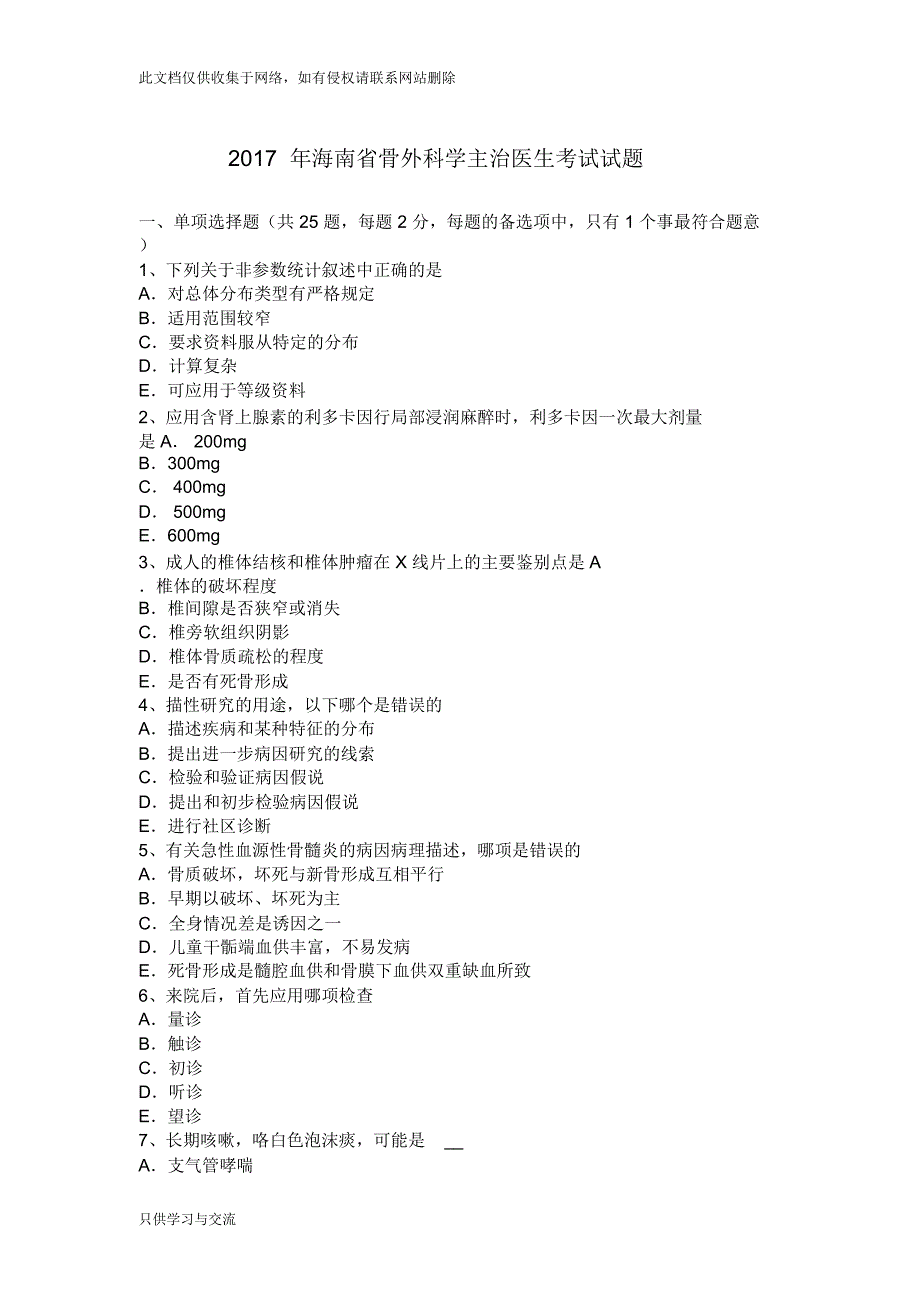 此文档仅供收集于网络，如有侵权请联系网站删除

2017 年海南省骨外科学主治医生考试试题

一、单项选择题（共 25 题，每题 2 分，每题的备选项中，只有 1 个事最符合题意）

1、下列关于非参数统计叙述中正确的是
A．对总体分布类型有严格规定
B．适用范围较窄
C．要求资料服从特定的分布
D．计算复杂
E．可应用于等级资料
2、应用含肾上腺素的利多卡因行局部浸润麻醉时，利多卡因一次最大剂量是 A． 200mg
B．300mg
C． 400mg
D． 500mg
E．600mg
3、成人的椎体结核和椎体肿瘤在 X 线片上的主要鉴别点是 A．椎体的破坏程度
B．椎间隙是否狭窄或消失
C．椎旁软组织阴影
D．椎体骨质疏松的程度
E．是否有死骨形成
4、描性研究的用途，以下哪个是错误的
A．描述疾病和某种特征的分布
B．提出进一步病因研究的线索
C．检验和验证病因假说
D．提出和初步检验病因假说
E．进行社区诊断
5、有关急性血源性骨髓炎的病因病理描述，哪项是错误的
A．骨质破坏，坏死与新骨形成互相平行
B．早期以破坏、坏死为主
C．全身情况差是诱因之一
D．儿童干骺端血供丰富，不易发病
E．死骨形成是髓腔血供和骨膜下血供双重缺血所致
6、来院后，首先应用哪项检查
A．量诊
B．触诊
C．初诊
D．听诊
E．望诊
7、长期咳嗽，咯白色泡沫痰，可能是 __
A．支气管哮喘

只供学习与交流